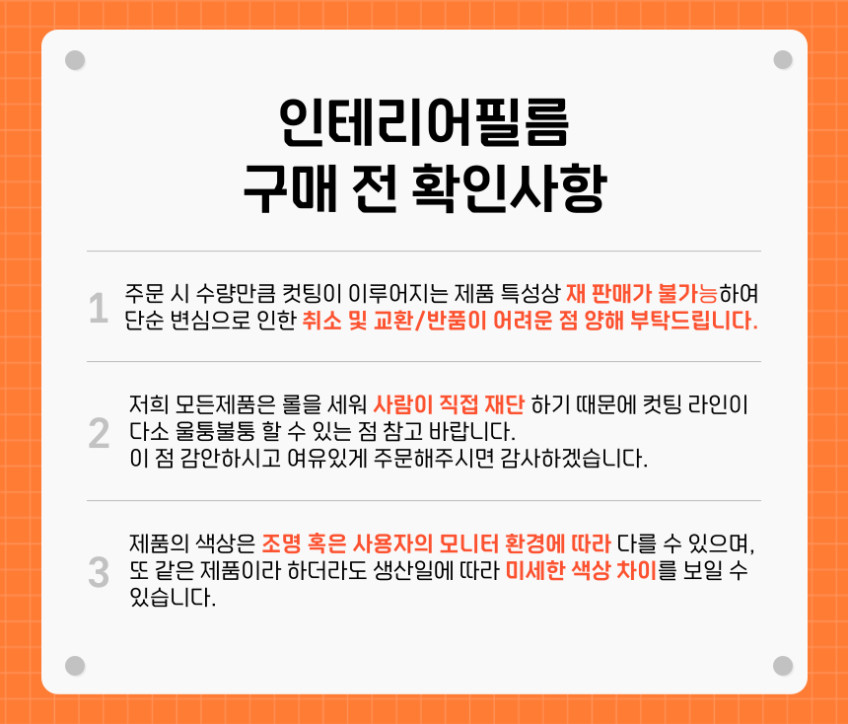 인테리어필름
구매 전 확인사항

1

주문 시 수량만큼 컷팅이 이루어지는 제품 특성상 재 판매가 불가능하여 단순 변심으로 인한 취소 및 교환/반품이 어려운 점 양해 부탁드립니다.

2

저희 모든제품은 롤을 세워 사람이 직접 재단 하기 때문에 컷팅 라인이 다소 울퉁불퉁 할 수 있는 점 참고 바랍니다.
이 점 감안하시고 여유있게 주문해주시면 감사하겠습니다.

3

제품의 색상은 조명 혹은 사용자의 모니터 환경에 따라 다를 수 있으며, 또 같은 제품이라 하더라도 생산일에 따라 미세한 색상 차이를 보일 수 있습니다.